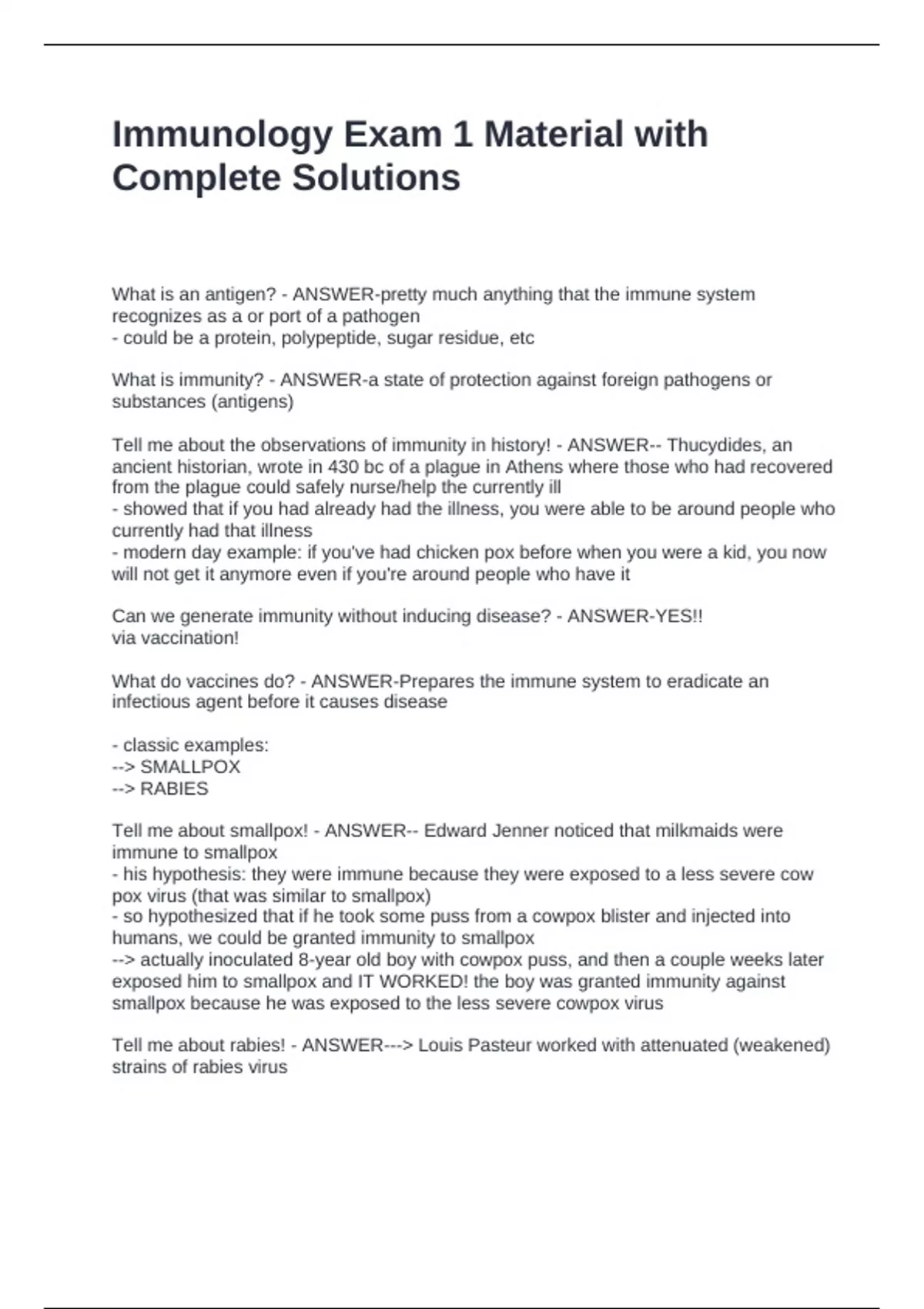 Immunology Exam 1 Material with Complete Solutions

What is an antigen? - ANSWER-pretty much anything that the immune system recognizes as a or port of a pathogen
- could be a protein, polypeptide, sugar residue, etc

What is immunity? - ANSWER-a state of protection against foreign pathogens or substances (antigens)

Tell me about the observations of immunity in history! - ANSWER-- Thucydides, an ancient historian, wrote in 430 bc of a plague in Athens where those who had recovered from the plague could safely nurse/help the currently ill
- showed that if you had already had the illness, you were able to be around people who currently had that illness
- modern day example: if you've had chicken pox before when you were a kid, you now will not get it anymore even if you're around people who have it

Can we generate immunity without inducing disease? - ANSWER-YES!!
via vaccination!

What do vaccines do? - ANSWER-Prepares the immune system to eradicate an infectious agent before it causes disease

- classic examples:
--> SMALLPOX
--> RABIES

Tell me about smallpox! - ANSWER-- Edward Jenner noticed that milkmaids were immune to smallpox
- his hypothesis: they were immune because they were exposed to a less severe cow pox virus (that was similar to smallpox)
- so hypothesized that if he took some puss from a cowpox blister and injected into humans, we could be granted immunity to smallpox
--> actually inoculated 8-year old boy with cowpox puss, and then a couple weeks later exposed him to smallpox and IT WORKED! the boy was granted immunity against smallpox because he was exposed to the less severe cowpox virus

Tell me about rabies! - ANSWER---> Louis Pasteur worked with attenuated (weakened) strains of rabies virus